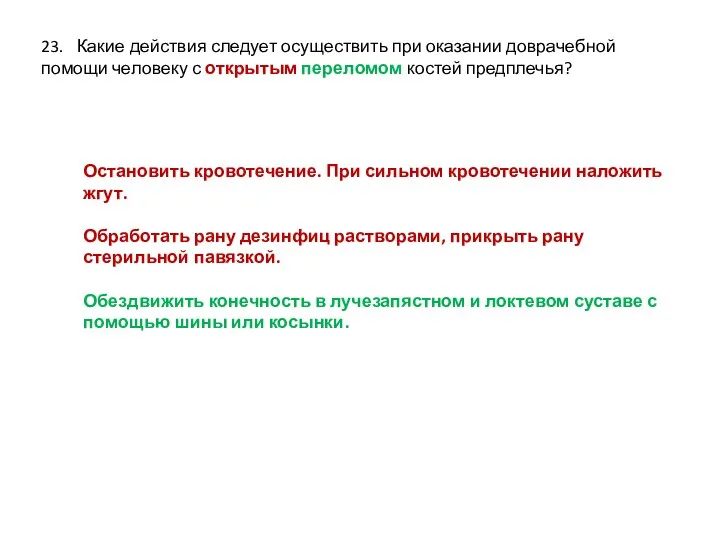 23. Какие действия следует осуществить при оказании доврачебной помощи человеку с открытым переломом костей предплечья?

Остановить кровотечение. При сильном кровотечении наложить жгут.

Обработать рану дезинфиц растворами, прикрыть рану стерильной павязкой.

Обездвижить конечность в лучезапястном и локтевом суставе с помощью шины или косынки.